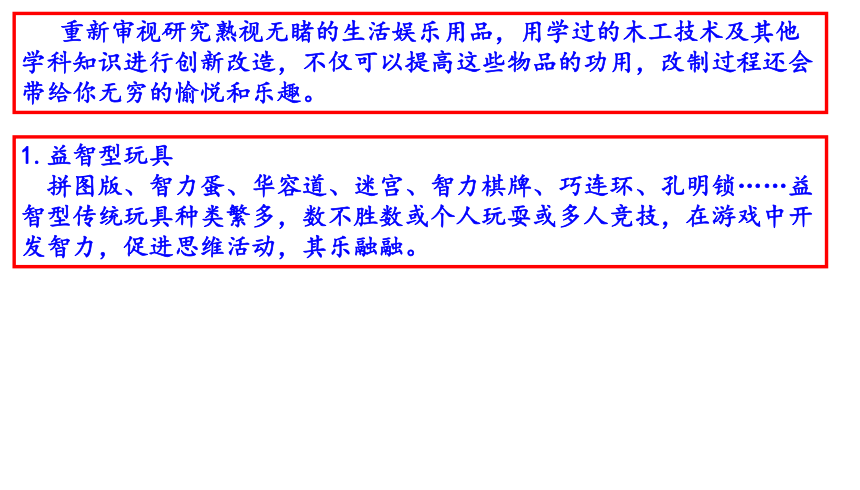 重新审视研究熟视无睹的生活娱乐用品，用学过的木工技术及其他学科知识进行创新改造，不仅可以提高这些物品的功用，改制过程还会带给你无穷的愉悦和乐趣。

1. 益智型玩具
拼图版、智力蛋、华容道、迷宫、智力棋牌、巧连环、孔明锁……益智型传统玩具种类繁多，数不胜数或个人玩耍或多人竞技，在游戏中开发智力，促进思维活动，其乐融融。